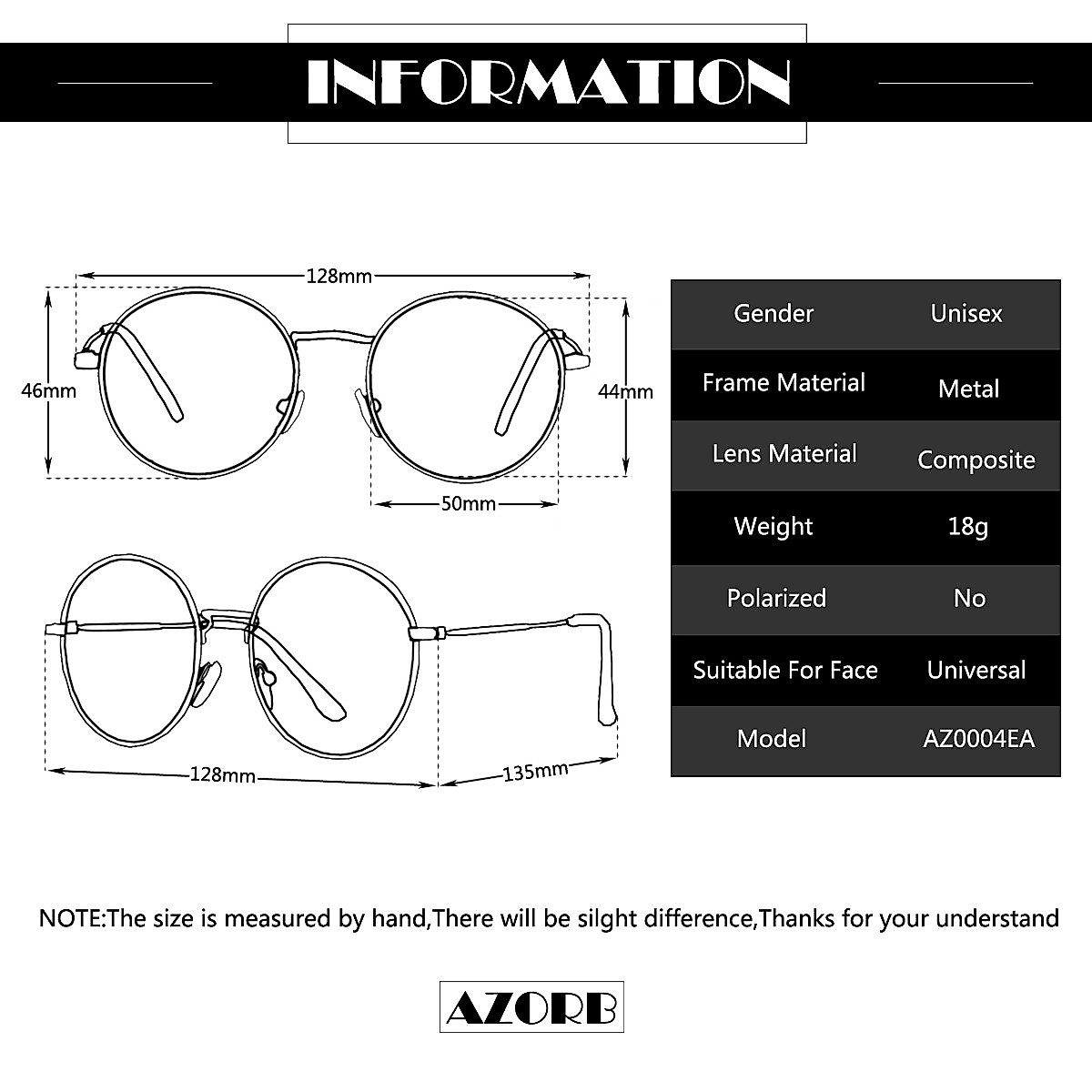 INFORMATION

128mm
46mm
44mm
50mm

128mm
135mm

| Gender | Unisex |
|---|---|
| Frame Material | Metal |
| Lens Material | Composite |
| Weight | 18g |
| Polarized | No |
| Suitable For Face | Universal |
| Model | AZ0004EA |

NOTE:The size is measured by hand,There will be silght difference,Thanks for your understand

AZORB